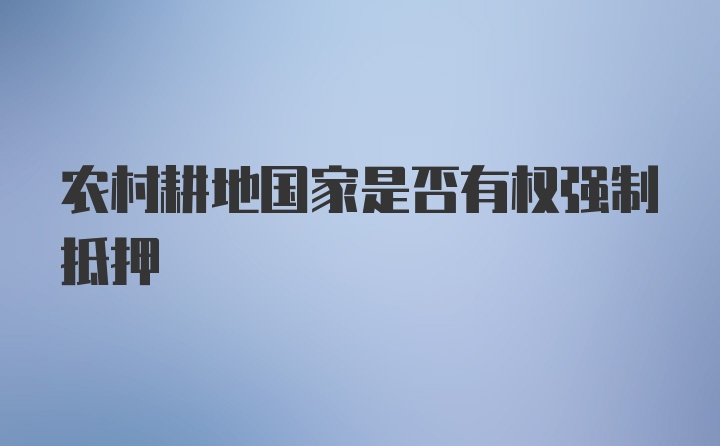 农村耕地国家是否有权强制抵押